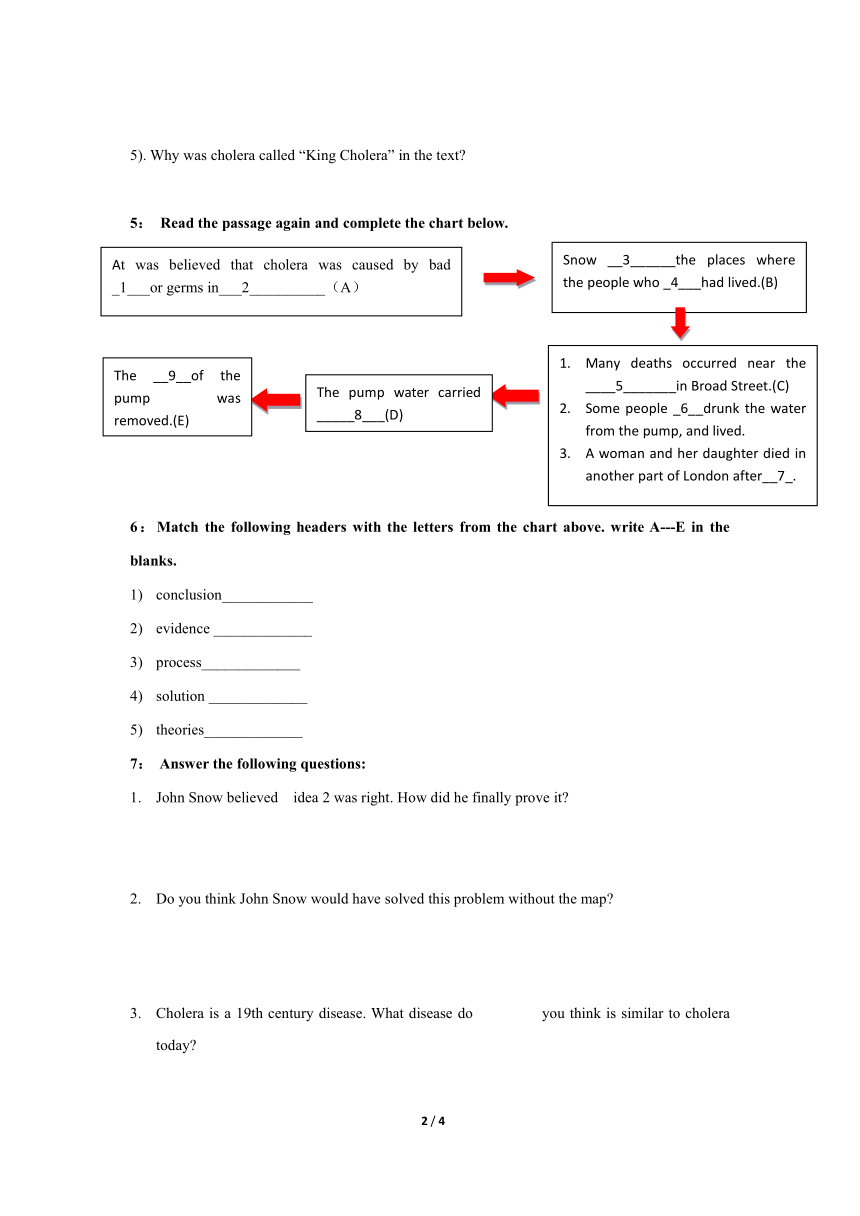 5). Why was cholera called “King Cholera” in the text?

5： Read the passage again and complete the chart below.

At was believed that cholera was caused by bad _1___or germs in___2__________（A）

Snow __3______the places where the people who _4___had lived.(B)

1. Many deaths occurred near the ____5_______in Broad Street.(C)
2. Some people _6__drunk the water from the pump, and lived.
3. A woman and her daughter died in another part of London after__7_.

The pump water carried _____8___(D)

The __9__of the pump was removed.(E)

6：Match the following headers with the letters from the chart above. write A---E in the blanks.

1) conclusion____________
2) evidence _____________
3) process_____________
4) solution _____________
5) theories_____________

7： Answer the following questions:

1. John Snow believed idea 2 was right. How did he finally prove it?

2. Do you think John Snow would have solved this problem without the map?

3. Cholera is a 19th century disease. What disease do you think is similar to cholera today?

2 / 4